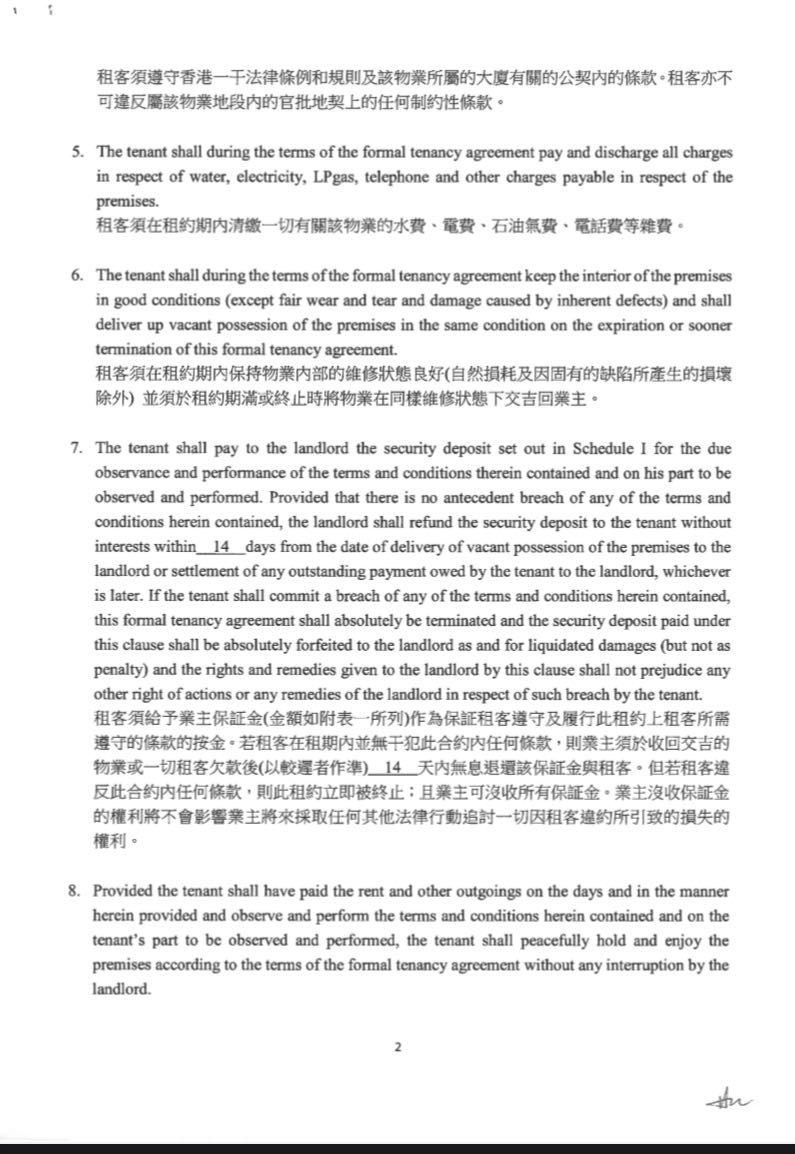 租客須遵守香港一干法律條例和規則及該物業所屬的大廈有關的公契內的條款。租客亦不可違反屬該物業地段內的官批地契上的任何制約性條款。

5. The tenant shall during the terms of the formal tenancy agreement pay and discharge all charges in respect of water, electricity, LPgas, telephone and other charges payable in respect of the premises.
租客須在租約期內清繳一切有關該物業的水費、電費、石油氣費、電話費等雜費。

6. The tenant shall during the terms of the formal tenancy agreement keep the interior of the premises in good conditions (except fair wear and tear and damage caused by inherent defects) and shall deliver up vacant possession of the premises in the same condition on the expiration or sooner termination of this formal tenancy agreement.
租客須在租約期內保持物業內部的維修狀態良好(自然損耗及因固有的缺陷所產生的損壞除外) 並須於租約期滿或終止時將物業在同樣維修狀態下交吉回業主。

7. The tenant shall pay to the landlord the security deposit set out in Schedule I for the due observance and performance of the terms and conditions therein contained and on his part to be observed and performed. Provided that there is no antecedent breach of any of the terms and conditions herein contained, the landlord shall refund the security deposit to the tenant without interests within 14 days from the date of delivery of vacant possession of the premises to the landlord or settlement of any outstanding payment owed by the tenant to the landlord, whichever is later. If the tenant shall commit a breach of any of the terms and conditions herein contained, this formal tenancy agreement shall absolutely be terminated and the security deposit paid under this clause shall be absolutely forfeited to the landlord as and for liquidated damages (but not as penalty) and the rights and remedies given to the landlord by this clause shall not prejudice any other right of actions or any remedies of the landlord in respect of such breach by the tenant.
租客須給予業主保証金(金額如附表一所列)作為保証租客遵守及履行此租約上租客所需遵守的條款的按金。若租客在租期內並無干犯此合約內任何條款，則業主須於收回交吉的物業或一切租客欠款後(以較遲者作準) 14 天內無息退還該保証金與租客。但若租客違反此合約內任何條款，則此租約立即被終止；且業主可沒收所有保証金。業主沒收保証金的權利將不會影響業主將來採取任何其他法律行動追討一切因租客違約所引致的損失的權利。

8. Provided the tenant shall have paid the rent and other outgoings on the days and in the manner herein provided and observe and perform the terms and conditions herein contained and on the tenant's part to be observed and performed, the tenant shall peacefully hold and enjoy the premises according to the terms of the formal tenancy agreement without any interruption by the landlord.

2